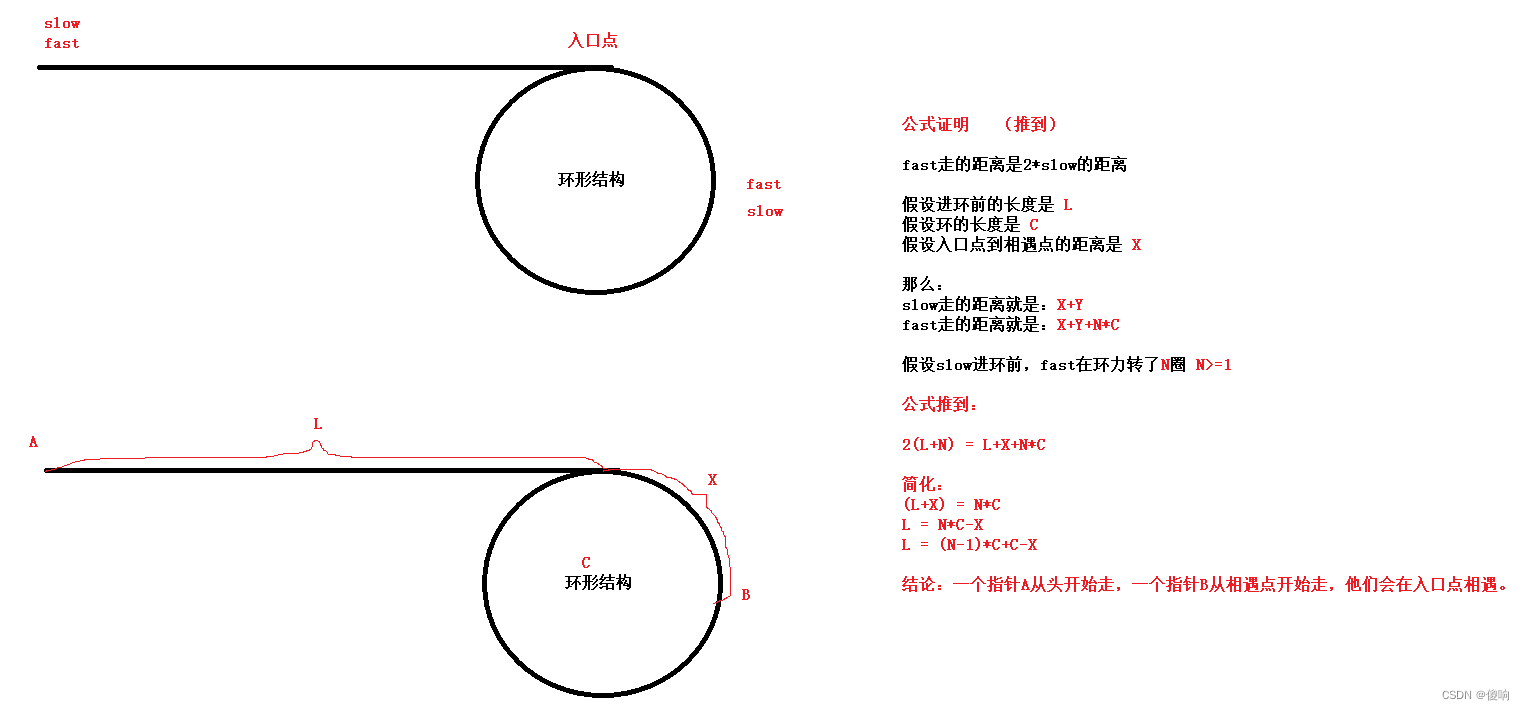 slow
fast

入口点

环形结构

fast
slow

A

L

X

C
环形结构

B

公式证明 （推到）

fast走的距离是2*slow的距离

假设进环前的长度是 L
假设环的长度是 C
假设入口点到相遇点的距离是 X

那么：
slow走的距离就是：X+Y
fast走的距离就是：X+Y+N*C

假设slow进环前，fast在环力转了N圈 N>=1

公式推到：

2(L+N) = L+X+N*C

简化：
(L+X) = N*C
L = N*C-X
L = (N-1)*C+C-X

结论：一个指针A从头开始走，一个指针B从相遇点开始走，他们会在入口点相遇。

CSDN @傻响